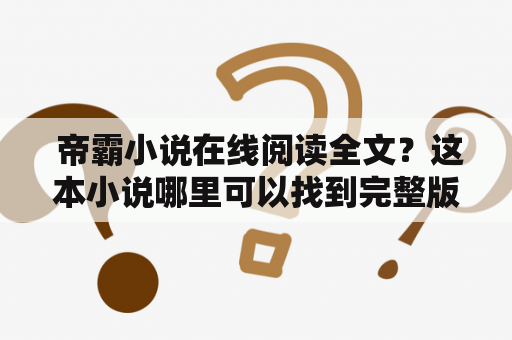 帝霸小说在线阅读全文？这本小说哪里可以找到完整版